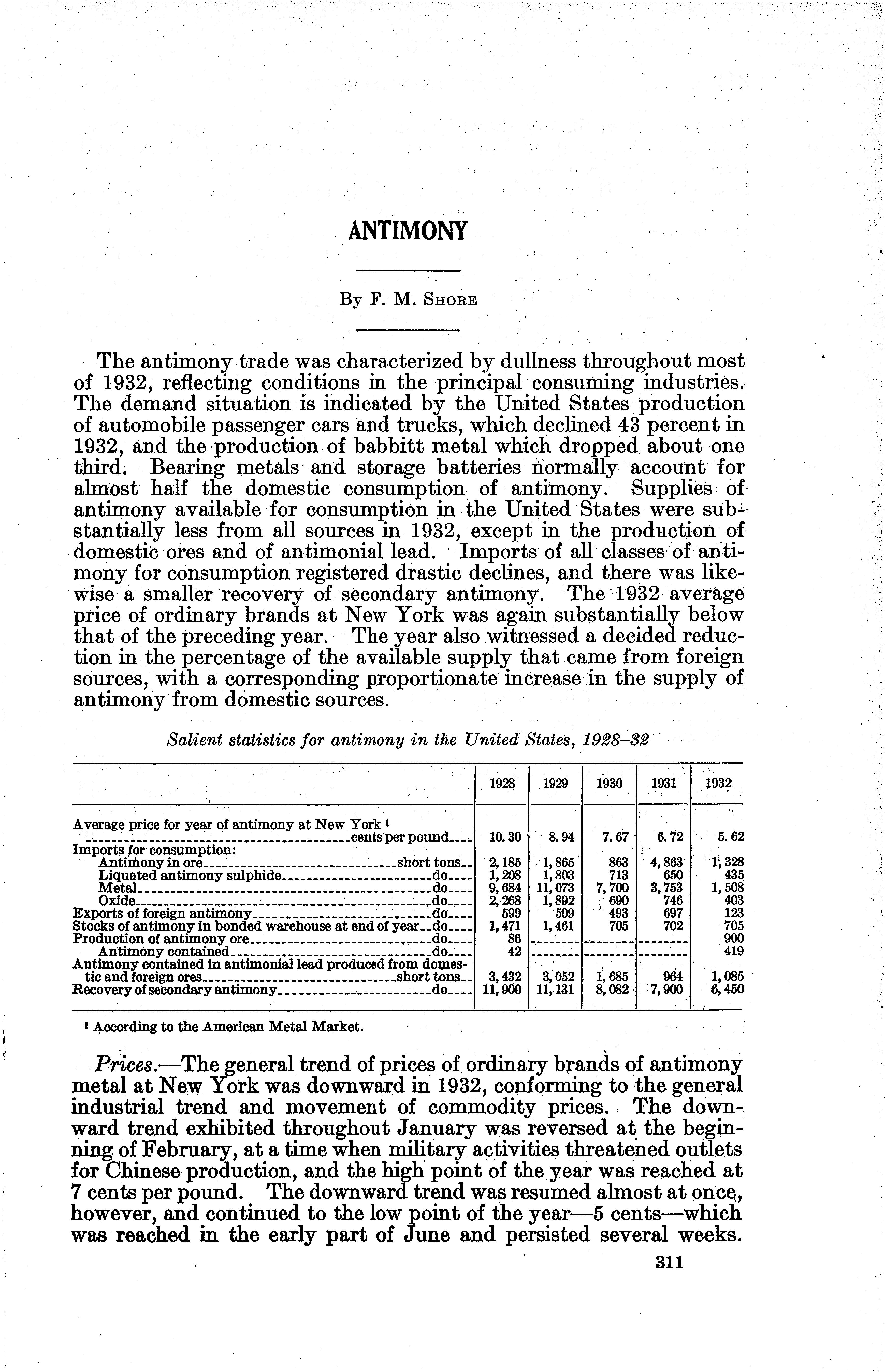 ANTIMONY

By F. M. Shore

The antimony trade was characterized by dullness throughout most of 1932, reflecting conditions in the principal consuming industries. The demand situation is indicated by the United States production of automobile passenger cars and trucks, which declined 43 percent in 1932, and the production of babbitt metal which dropped about one third. Bearing metals and storage batteries normally account for almost half the domestic consumption of antimony. Supplies of antimony available for consumption in the United States were substantially less from all sources in 1932, except in the production of domestic ores and of antimonial lead. Imports of all classes of antimony for consumption registered drastic declines, and there was likewise a smaller recovery of secondary antimony. The 1932 average price of ordinary brands at New York was again substantially below that of the preceding year. The year also witnessed a decided reduction in the percentage of the available supply that came from foreign sources, with a corresponding proportionate increase in the supply of antimony from domestic sources.

Salient statistics for antimony in the United States, 1928–32

| | 1928 | 1929 | 1930 | 1931 | 1932 |
|---|---|---|---|---|---|
| Average price for year of antimony at New York ¹ cents per pound | 10.30 | 8.94 | 7.67 | 6.72 | 5.62 |
| Imports for consumption: | | | | | |
| Antimony in ore short tons | 2,185 | 1,865 | 863 | 4,863 | 1,328 |
| Liquated antimony sulphide do | 1,208 | 1,803 | 713 | 650 | 435 |
| Metal do | 9,684 | 11,073 | 7,700 | 3,753 | 1,508 |
| Oxide do | 2,268 | 1,892 | 690 | 746 | 403 |
| Exports of foreign antimony do | 599 | 509 | 493 | 697 | 123 |
| Stocks of antimony in bonded warehouse at end of year do | 1,471 | 1,461 | 705 | 702 | 705 |
| Production of antimony ore do | 86 | | | | 900 |
| Antimony contained do | 42 | | | | 419 |
| Antimony contained in antimonial lead produced from domestic and foreign ores short tons | 3,432 | 3,052 | 1,685 | 964 | 1,085 |
| Recovery of secondary antimony do | 11,900 | 11,131 | 8,082 | 7,900 | 6,450 |

¹ According to the American Metal Market.

Prices.—The general trend of prices of ordinary brands of antimony metal at New York was downward in 1932, conforming to the general industrial trend and movement of commodity prices. The downward trend exhibited throughout January was reversed at the beginning of February, at a time when military activities threatened outlets for Chinese production, and the high point of the year was reached at 7 cents per pound. The downward trend was resumed almost at once, however, and continued to the low point of the year—5 cents—which was reached in the early part of June and persisted several weeks.

311